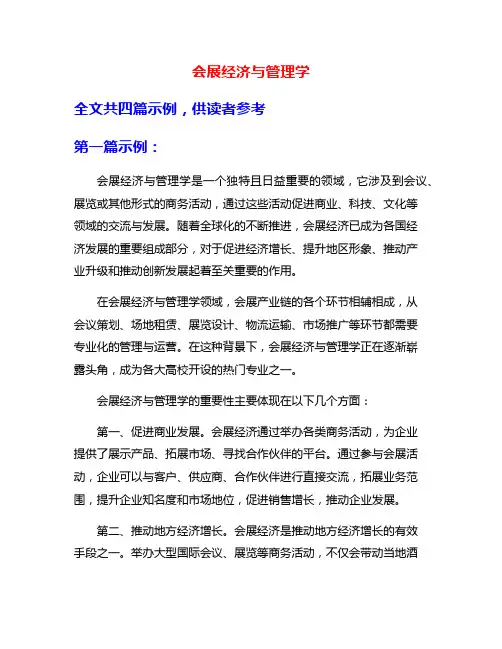 会展经济与管理学

全文共四篇示例，供读者参考

第一篇示例：

会展经济与管理学是一个独特且日益重要的领域，它涉及到会议、展览或其他形式的商务活动，通过这些活动促进商业、科技、文化等领域的交流与发展。随着全球化的不断推进，会展经济已成为各国经济发展的重要组成部分，对于促进经济增长、提升地区形象、推动产业升级和推动创新发展起着至关重要的作用。

在会展经济与管理学领域，会展产业链的各个环节相辅相成，从会议策划、场地租赁、展览设计、物流运输、市场推广等环节都需要专业化的管理与运营。在这种背景下，会展经济与管理学正在逐渐崭露头角，成为各大高校开设的热门专业之一。

会展经济与管理学的重要性主要体现在以下几个方面：

第一、促进商业发展。会展经济通过举办各类商务活动，为企业提供了展示产品、拓展市场、寻找合作伙伴的平台。通过参与会展活动，企业可以与客户、供应商、合作伙伴进行直接交流，拓展业务范围，提升企业知名度和市场地位，促进销售增长，推动企业发展。

第二、推动地方经济增长。会展经济是推动地方经济增长的有效手段之一。举办大型国际会议、展览等商务活动，不仅会带动当地酒